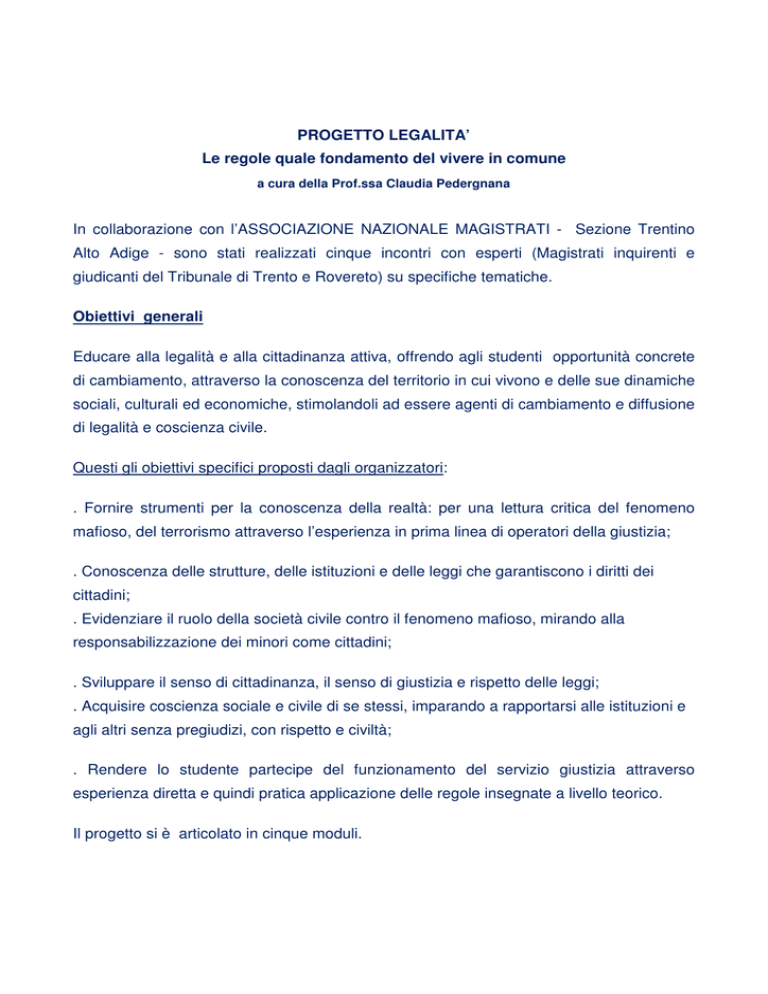 PROGETTO LEGALITA'
Le regole quale fondamento del vivere in comune
a cura della Prof.ssa Claudia Pedergnana

In collaborazione con l'ASSOCIAZIONE NAZIONALE MAGISTRATI - Sezione Trentino Alto Adige - sono stati realizzati cinque incontri con esperti (Magistrati inquirenti e giudicanti del Tribunale di Trento e Rovereto) su specifiche tematiche.

Obiettivi generali

Educare alla legalità e alla cittadinanza attiva, offrendo agli studenti opportunità concrete di cambiamento, attraverso la conoscenza del territorio in cui vivono e delle sue dinamiche sociali, culturali ed economiche, stimolandoli ad essere agenti di cambiamento e diffusione di legalità e coscienza civile.

Questi gli obiettivi specifici proposti dagli organizzatori:

. Fornire strumenti per la conoscenza della realtà: per una lettura critica del fenomeno mafioso, del terrorismo attraverso l'esperienza in prima linea di operatori della giustizia;

. Conoscenza delle strutture, delle istituzioni e delle leggi che garantiscono i diritti dei cittadini;
. Evidenziare il ruolo della società civile contro il fenomeno mafioso, mirando alla responsabilizzazione dei minori come cittadini;

. Sviluppare il senso di cittadinanza, il senso di giustizia e rispetto delle leggi;
. Acquisire coscienza sociale e civile di se stessi, imparando a rapportarsi alle istituzioni e agli altri senza pregiudizi, con rispetto e civiltà;

. Rendere lo studente partecipe del funzionamento del servizio giustizia attraverso esperienza diretta e quindi pratica applicazione delle regole insegnate a livello teorico.

Il progetto si è articolato in cinque moduli.